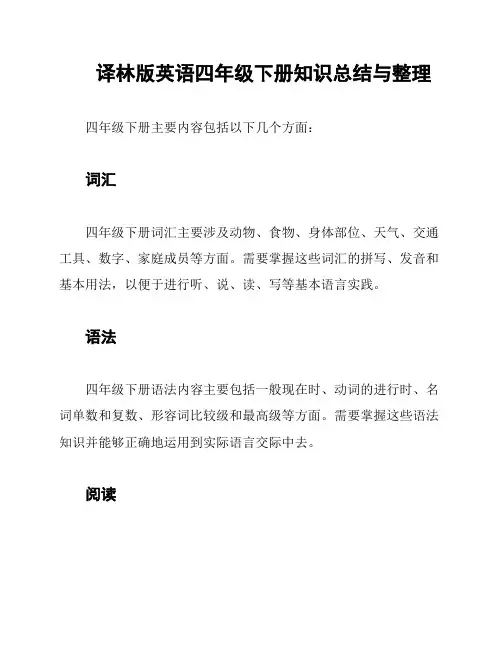 译林版英语四年级下册知识总结与整理

四年级下册主要内容包括以下几个方面：

词汇

四年级下册词汇主要涉及动物、食物、身体部位、天气、交通工具、数字、家庭成员等方面。需要掌握这些词汇的拼写、发音和基本用法，以便于进行听、说、读、写等基本语言实践。

语法

四年级下册语法内容主要包括一般现在时、动词的进行时、名词单数和复数、形容词比较级和最高级等方面。需要掌握这些语法知识并能够正确地运用到实际语言交际中去。

阅读